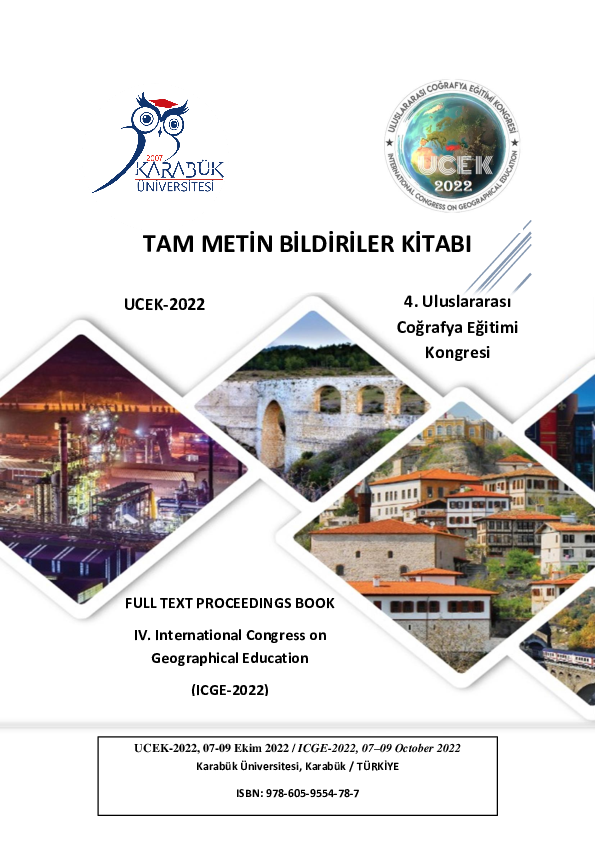 2007
KARABÜK
ÜNİVERSİTESİ

ULUSLARARASI COĞRAFYA EĞİTİMİ KONGRESİ
UCEK
2022
INTERNATIONAL CONGRESS ON GEOGRAPHICAL EDUCATION

TAM METİN BİLDİRİLER KİTABI

UCEK-2022

4. Uluslararası Coğrafya Eğitimi Kongresi

FULL TEXT PROCEEDINGS BOOK

IV. International Congress on Geographical Education

(ICGE-2022)

UCEK-2022, 07-09 Ekim 2022 / ICGE-2022, 07–09 October 2022
Karabük Üniversitesi, Karabük / TÜRKİYE

ISBN: 978-605-9554-78-7